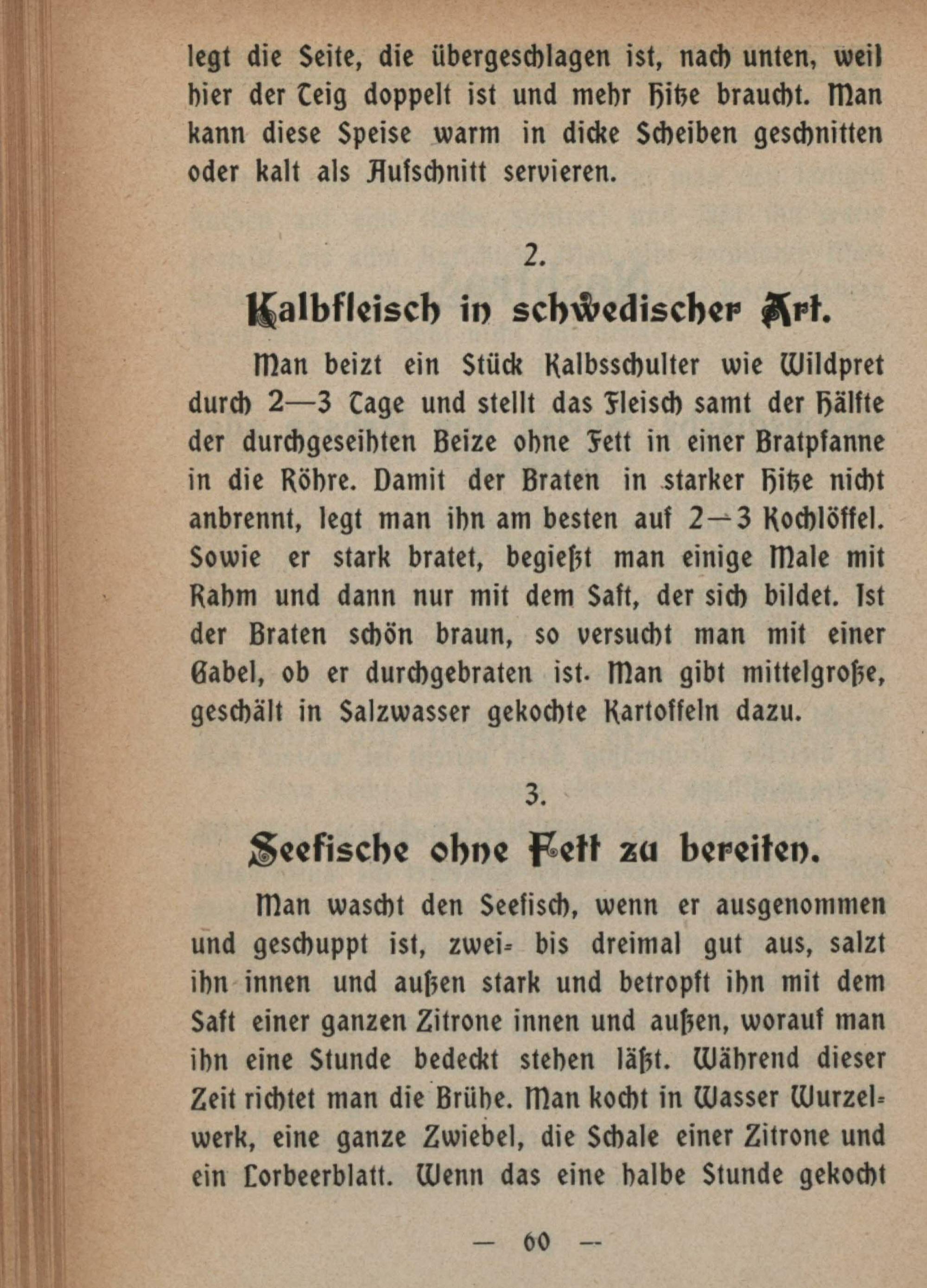 legt die Seite, die übergeschlagen ist, nach unten, weil hier der Teig doppelt ist und mehr Hitze braucht. Man kann diese Speise warm in dicke Scheiben geschnitten oder kalt als Aufschnitt servieren.

2.

Kalbfleisch in schwedischer Art.

Man beizt ein Stück Kalbsschulter wie Wildpret durch 2—3 Tage und stellt das Fleisch samt der Hälfte der durchgeseihten Beize ohne Fett in einer Bratpfanne in die Röhre. Damit der Braten in starker Hitze nicht anbrennt, legt man ihn am besten auf 2—3 Kochlöffel. Sowie er stark bratet, begießt man einige Male mit Rahm und dann nur mit dem Saft, der sich bildet. Ist der Braten schön braun, so versucht man mit einer Gabel, ob er durchgebraten ist. Man gibt mittelgroße, geschält in Salzwasser gekochte Kartoffeln dazu.

3.

Seefische ohne Fett zu bereiten.

Man wascht den Seefisch, wenn er ausgenommen und geschuppt ist, zwei- bis dreimal gut aus, salzt ihn innen und außen stark und betropft ihn mit dem Saft einer ganzen Zitrone innen und außen, worauf man ihn eine Stunde bedeckt stehen läßt. Während dieser Zeit richtet man die Brühe. Man kocht in Wasser Wurzelwerk, eine ganze Zwiebel, die Schale einer Zitrone und ein Lorbeerblatt. Wenn das eine halbe Stunde gekocht

— 60 —